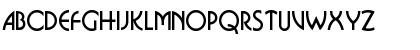 ABCDEFGHIJKLMNOPQRSTUVWXYZ